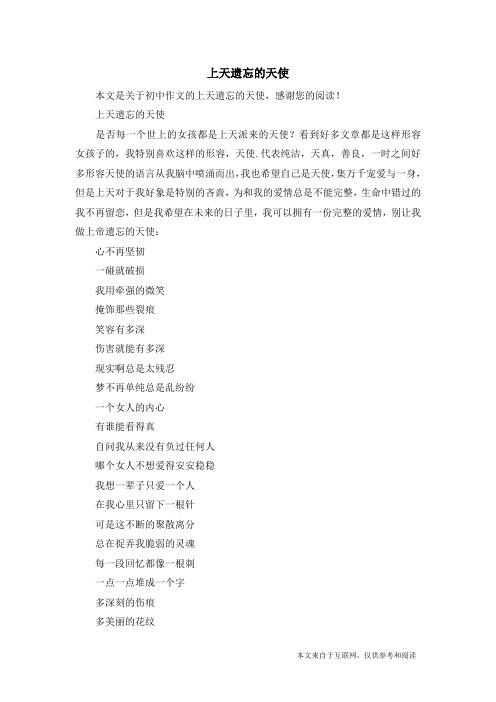 上天遗忘的天使

本文是关于初中作文的上天遗忘的天使，感谢您的阅读！

上天遗忘的天使

是否每一个世上的女孩都是上天派来的天使？看到好多文章都是这样形容女孩子的，我特别喜欢这样的形容，天使.代表纯洁，天真，善良，一时之间好多形容天使的语言从我脑中喷涌而出,我也希望自己是天使,集万千宠爱与一身，但是上天对于我好象是特别的吝啬，为和我的爱情总是不能完整，生命中错过的我不再留恋，但是我希望在未来的日子里，我可以拥有一份完整的爱情，别让我做上帝遗忘的天使：

心不再坚韧

一碰就破损

我用牵强的微笑

掩饰那些裂痕

笑容有多深

伤害就能有多深

现实啊总是太残忍

梦不再单纯总是乱纷纷

一个女人的内心

有谁能看得真

自问我从来没有负过任何人

哪个女人不想爱得安安稳稳

我想一辈子只爱一个人

在我心里只留下一根针

可是这不断的聚散离分

总在捉弄我脆弱的灵魂

每一段回忆都像一根刺

一点一点堆成一个字

多深刻的伤痕

多美丽的花纹

本文来自于互联网，仅供参考和阅读